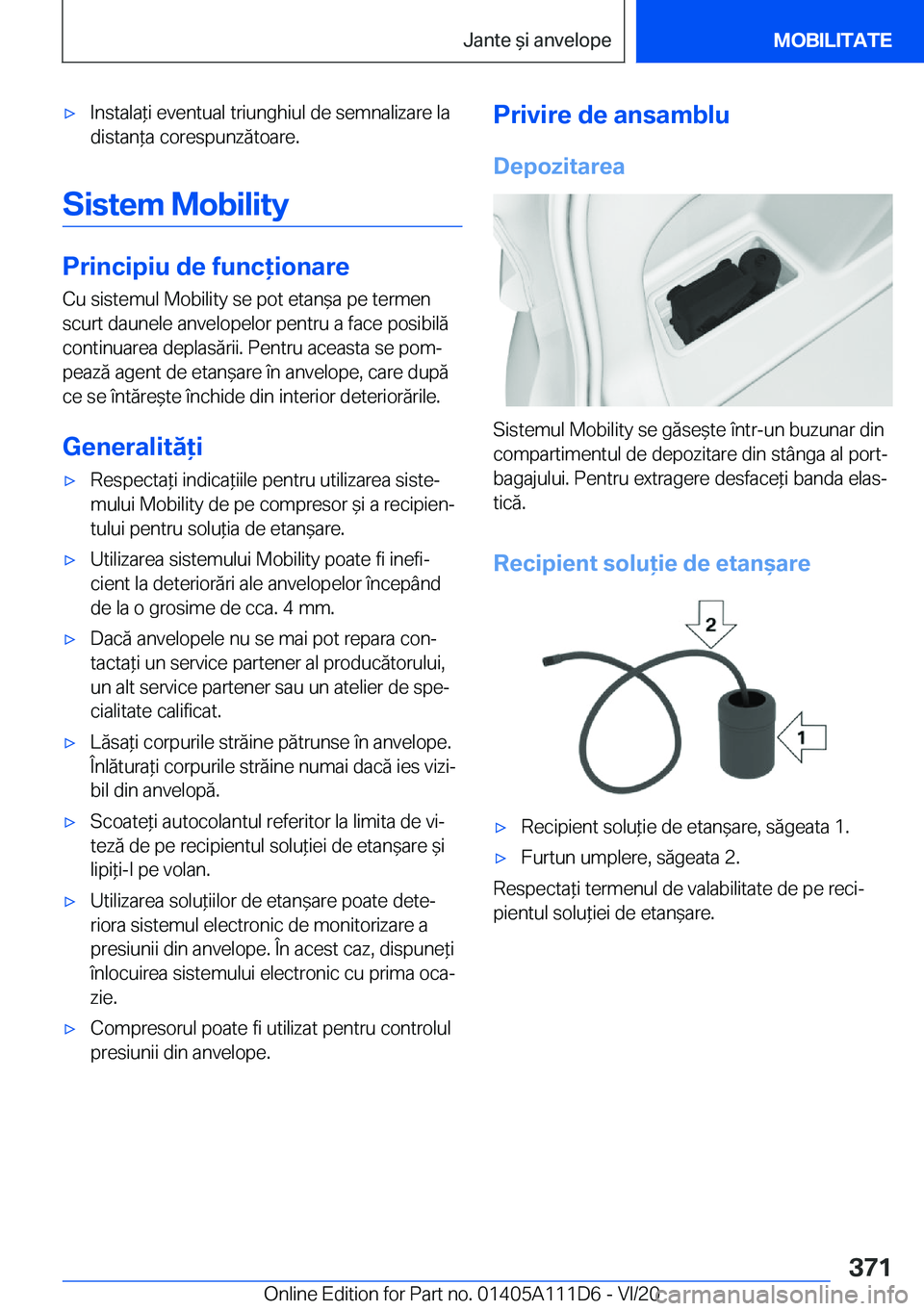 Jante și anvelope MOBILITATE

▷ Instalați eventual triunghiul de semnalizare la distanța corespunzătoare.

Sistem Mobility

Principiu de funcționare

Cu sistemul Mobility se pot etanșa pe termen scurt daunele anvelopelor pentru a face posibilă continuarea deplasării. Pentru aceasta se pompează agent de etanșare în anvelope, care după ce se întărește închide din interior deteriorările.

Generalități

▷ Respectați indicațiile pentru utilizarea sistemului Mobility de pe compresor și a recipientului pentru soluția de etanșare.

▷ Utilizarea sistemului Mobility poate fi ineficient la deteriorări ale anvelopelor începând de la o grosime de cca. 4 mm.

▷ Dacă anvelopele nu se mai pot repara contactați un service partener al producătorului, un alt service partener sau un atelier de specialitate calificat.

▷ Lăsați corpurile străine pătrunse în anvelope. Înlăturați corpurile străine numai dacă ies vizibil din anvelopă.

▷ Scoateți autocolantul referitor la limita de viteză de pe recipientul soluției de etanșare și lipiți-l pe volan.

▷ Utilizarea soluțiilor de etanșare poate deteriora sistemul electronic de monitorizare a presiunii din anvelope. În acest caz, dispuneți înlocuirea sistemului electronic cu prima ocazie.

▷ Compresorul poate fi utilizat pentru controlul presiunii din anvelope.

Privire de ansamblu

Depozitarea

Sistemul Mobility se găsește într-un buzunar din compartimentul de depozitare din stânga al portbagajului. Pentru extragere desfaceți banda elastică.

Recipient soluție de etanșare

2

1

▷ Recipient soluție de etanșare, săgeata 1.

▷ Furtun umplere, săgeata 2.

Respectați termenul de valabilitate de pe recipientul soluției de etanșare.

371

Online Edition for Part no. 01405A111D6 - VI/20 carmanualsonline.info